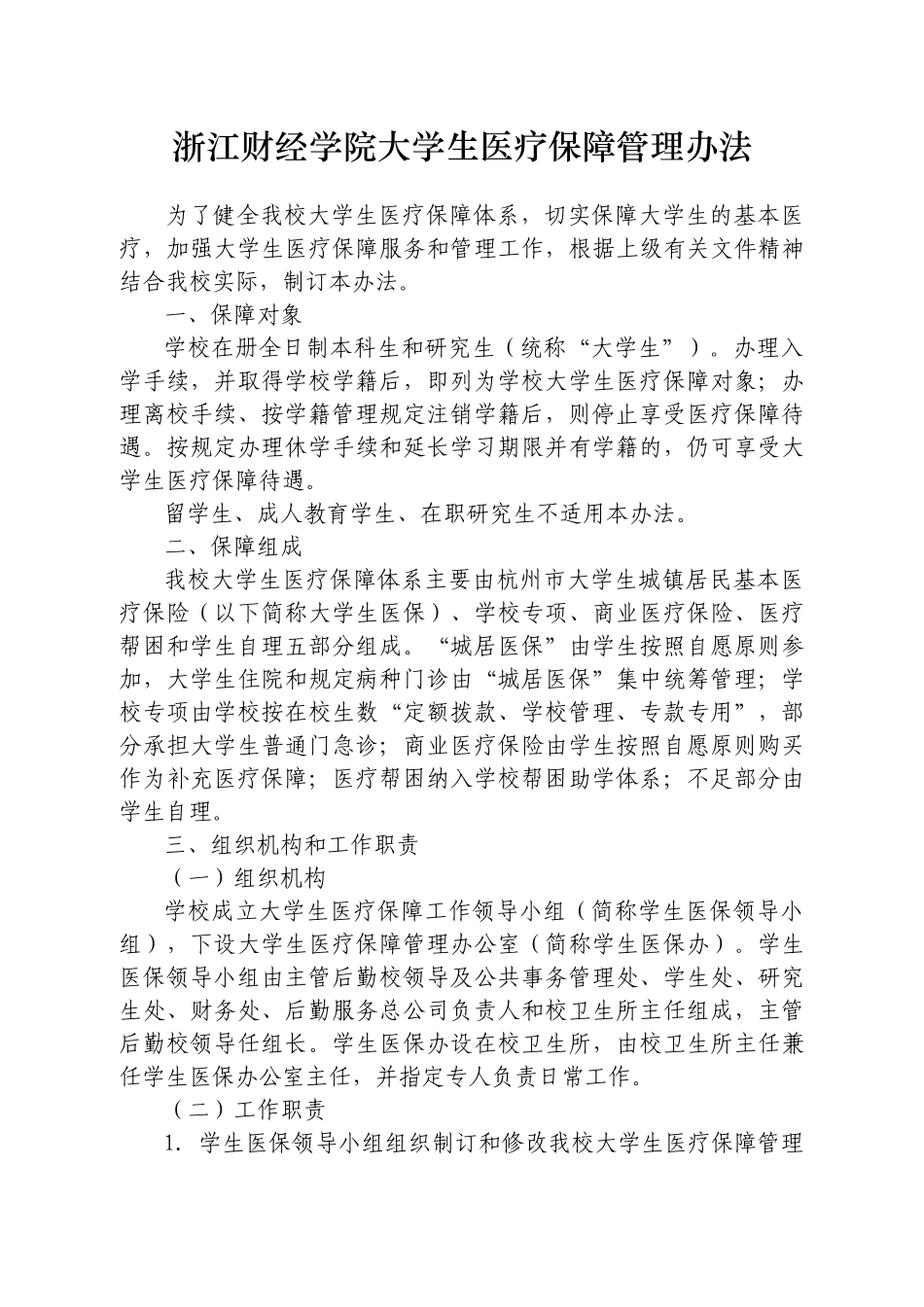 浙江财经学院大学生医疗保障管理办法

为了健全我校大学生医疗保障体系，切实保障大学生的基本医疗，加强大学生医疗保障服务和管理工作，根据上级有关文件精神结合我校实际，制订本办法。

一、保障对象

学校在册全日制本科生和研究生（统称“大学生”）。办理入学手续，并取得学校学籍后，即列为学校大学生医疗保障对象；办理离校手续、按学籍管理规定注销学籍后，则停止享受医疗保障待遇。按规定办理休学手续和延长学习期限并有学籍的，仍可享受大学生医疗保障待遇。

留学生、成人教育学生、在职研究生不适用本办法。

二、保障组成

我校大学生医疗保障体系主要由杭州市大学生城镇居民基本医疗保险（以下简称大学生医保）、学校专项、商业医疗保险、医疗帮困和学生自理五部分组成。“城居医保”由学生按照自愿原则参加，大学生住院和规定病种门诊由“城居医保”集中统筹管理；学校专项由学校按在校生数“定额拨款、学校管理、专款专用”，部分承担大学生普通门急诊；商业医疗保险由学生按照自愿原则购买作为补充医疗保障；医疗帮困纳入学校帮困助学体系；不足部分由学生自理。

三、组织机构和工作职责

（一）组织机构

学校成立大学生医疗保障工作领导小组（简称学生医保领导小组），下设大学生医疗保障管理办公室（简称学生医保办）。学生医保领导小组由主管后勤校领导及公共事务管理处、学生处、研究生处、财务处、后勤服务总公司负责人和校卫生所主任组成，主管后勤校领导任组长。学生医保办设在校卫生所，由校卫生所主任兼任学生医保办公室主任，并指定专人负责日常工作。

（二）工作职责

1. 学生医保领导小组组织制订和修改我校大学生医疗保障管理